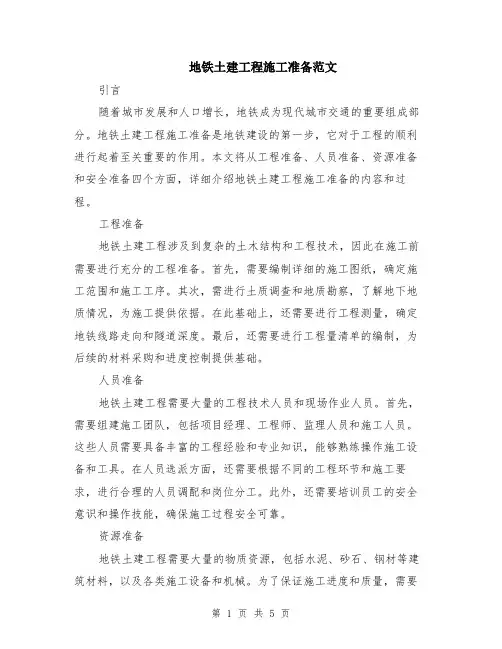 地铁土建工程施工准备范文

引言

随着城市发展和人口增长，地铁成为现代城市交通的重要组成部分。地铁土建工程施工准备是地铁建设的第一步，它对于工程的顺利进行起着至关重要的作用。本文将从工程准备、人员准备、资源准备和安全准备四个方面，详细介绍地铁土建工程施工准备的内容和过程。

工程准备

地铁土建工程涉及到复杂的土木结构和工程技术，因此在施工前需要进行充分的工程准备。首先，需要编制详细的施工图纸，确定施工范围和施工工序。其次，需进行土质调查和地质勘察，了解地下地质情况，为施工提供依据。在此基础上，还需要进行工程测量，确定地铁线路走向和隧道深度。最后，还需要进行工程量清单的编制，为后续的材料采购和进度控制提供基础。

人员准备

地铁土建工程需要大量的工程技术人员和现场作业人员。首先，需要组建施工团队，包括项目经理、工程师、监理人员和施工人员。这些人员需要具备丰富的工程经验和专业知识，能够熟练操作施工设备和工具。在人员选派方面，还需要根据不同的工程环节和施工要求，进行合理的人员调配和岗位分工。此外，还需要培训员工的安全意识和操作技能，确保施工过程安全可靠。

资源准备

地铁土建工程需要大量的物质资源，包括水泥、砂石、钢材等建筑材料，以及各类施工设备和机械。为了保证施工进度和质量，需要

第 1 页 共 5 页